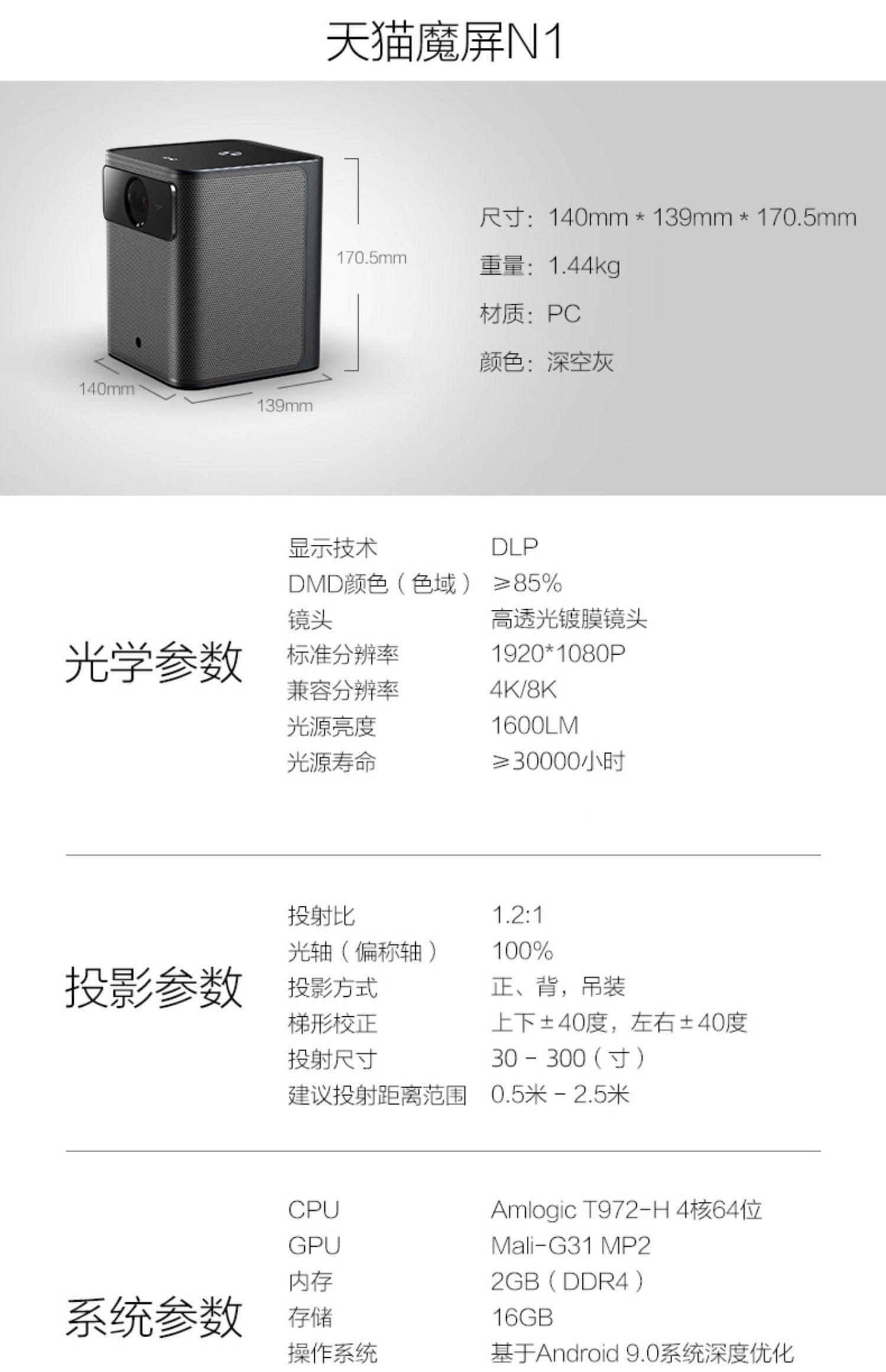 天猫魔屏N1

170.5mm

140mm

139mm

尺寸：140mm * 139mm * 170.5mm

重量：1.44kg

材质：PC

颜色：深空灰

光学参数

显示技术 DLP
DMD颜色（色域） ≥85%
镜头 高透光镀膜镜头
标准分辨率 1920*1080P
兼容分辨率 4K/8K
光源亮度 1600LM
光源寿命 ≥30000小时

投影参数

投射比 1.2:1
光轴（偏称轴） 100%
投影方式 正、背，吊装
梯形校正 上下±40度，左右±40度
投射尺寸 30 - 300（寸）
建议投射距离范围 0.5米 - 2.5米

系统参数

CPU Amlogic T972-H 4核64位
GPU Mali-G31 MP2
内存 2GB（DDR4）
存储 16GB
操作系统 基于Android 9.0系统深度优化